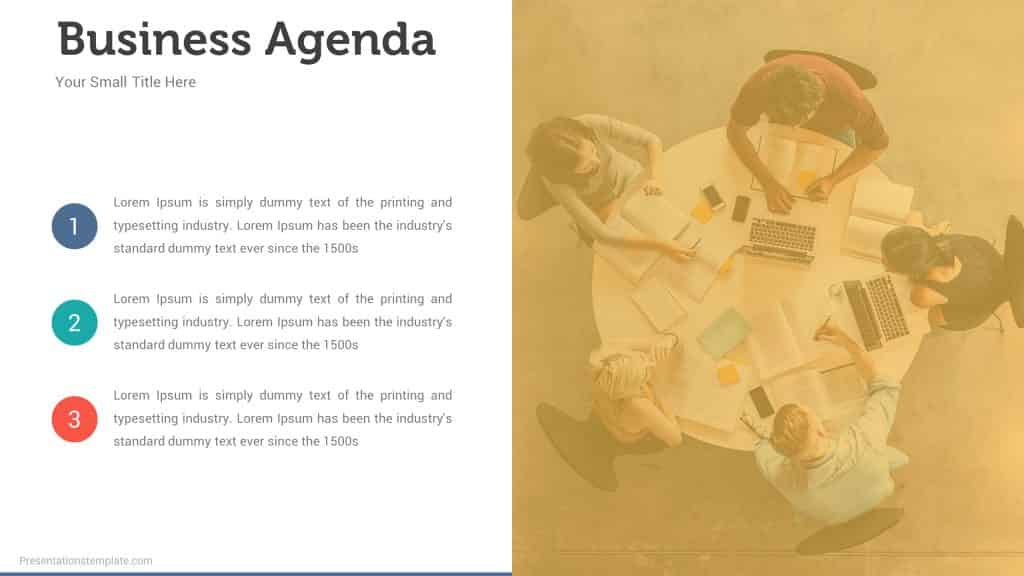 Business Agenda

Your Small Title Here

1

Lorem Ipsum is simply dummy text of the printing and typesetting industry. Lorem Ipsum has been the industry's standard dummy text ever since the 1500s

2

Lorem Ipsum is simply dummy text of the printing and typesetting industry. Lorem Ipsum has been the industry's standard dummy text ever since the 1500s

3

Lorem Ipsum is simply dummy text of the printing and typesetting industry. Lorem Ipsum has been the industry's standard dummy text ever since the 1500s

Presentationstemplate.com